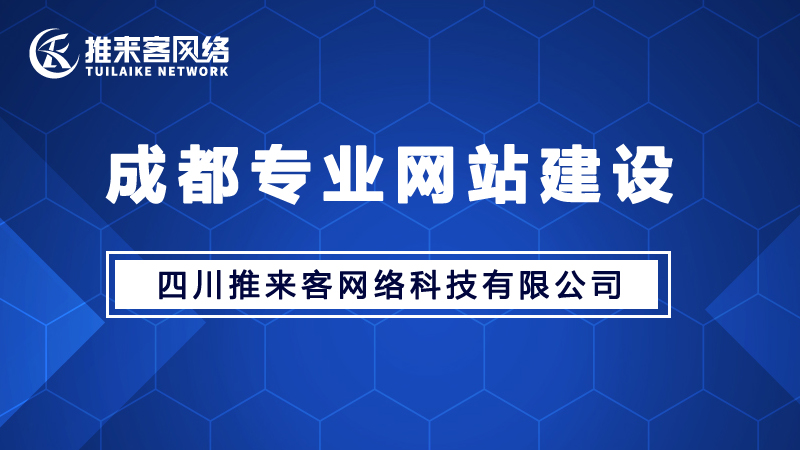 推来客网络
TUILAIKE NETWORK

成都专业网站建设

四川推来客网络科技有限公司